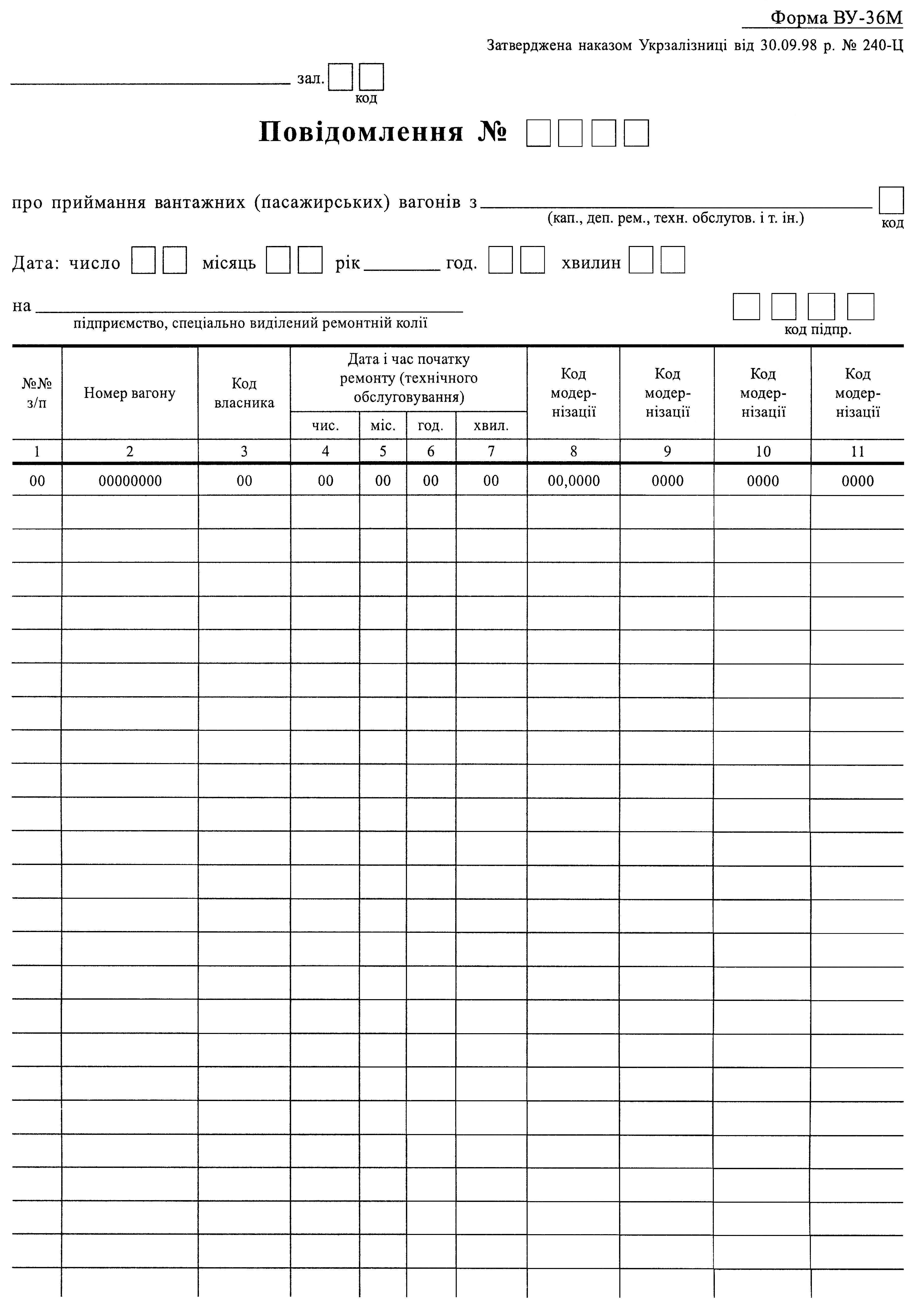 Форма ВУ-36М

Затверджена наказом Укрзалізниці від 30.09.98 р. № 240-Ц

зал.
код

Повідомлення №

про приймання вантажних (пасажирських) вагонів з
(кап., деп. рем., техн. обслугов. і т. ін.)
код

Дата: число місяць рік год. хвилин

на
підприємство, спеціально виділений ремонтній колії
код підпр.

| №№ з/п | Номер вагону | Код власника | Дата і час початку ремонту (технічного обслуговування) чис. | міс. | год. | хвил. | Код модернізації | Код модернізації | Код модернізації | Код модернізації |
|---|---|---|---|---|---|---|---|---|---|---|
| 1 | 2 | 3 | 4 | 5 | 6 | 7 | 8 | 9 | 10 | 11 |
| 00 | 00000000 | 00 | 00 | 00 | 00 | 00 | 00,0000 | 0000 | 0000 | 0000 |